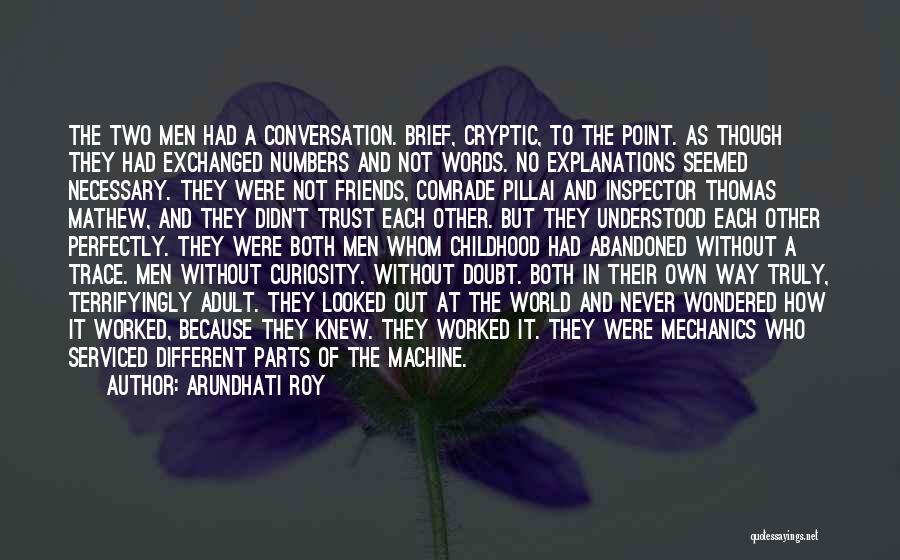 THE TWO MEN HAD A CONVERSATION. BRIEF, CRYPTIC, TO THE POINT. AS THOUGH THEY HAD EXCHANGED NUMBERS AND NOT WORDS. NO EXPLANATIONS SEEMED NECESSARY. THEY WERE NOT FRIENDS, COMRADE PILLAI AND INSPECTOR THOMAS MATHEW, AND THEY DIDN'T TRUST EACH OTHER. BUT THEY UNDERSTOOD EACH OTHER PERFECTLY. THEY WERE BOTH MEN WHOM CHILDHOOD HAD ABANDONED WITHOUT A TRACE. MEN WITHOUT CURIOSITY. WITHOUT DOUBT. BOTH IN THEIR OWN WAY TRULY, TERRIFYINGLY ADULT. THEY LOOKED OUT AT THE WORLD AND NEVER WONDERED HOW IT WORKED, BECAUSE THEY KNEW. THEY WORKED IT. THEY WERE MECHANICS WHO SERVICED DIFFERENT PARTS OF THE MACHINE.

AUTHOR: ARUNDHATI ROY

quotessayings.net